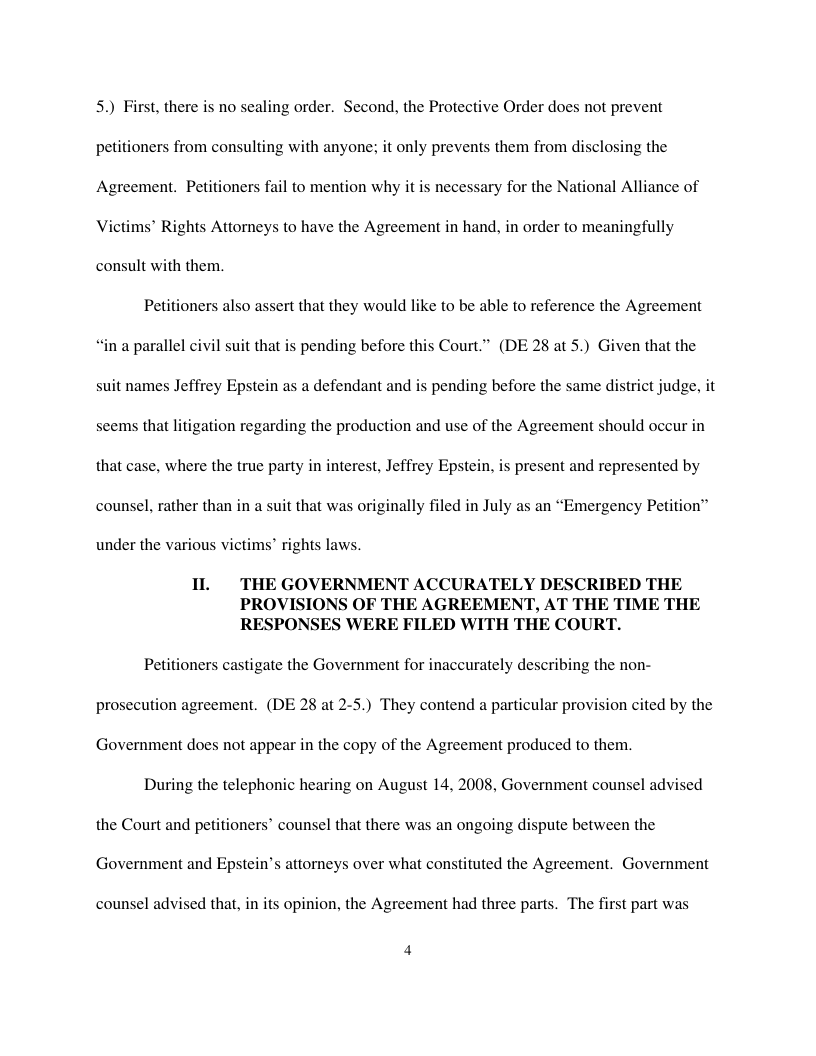 5.) First, there is no sealing order. Second, the Protective Order does not prevent petitioners from consulting with anyone; it only prevents them from disclosing the Agreement. Petitioners fail to mention why it is necessary for the National Alliance of Victims' Rights Attorneys to have the Agreement in hand, in order to meaningfully consult with them.

Petitioners also assert that they would like to be able to reference the Agreement "in a parallel civil suit that is pending before this Court." (DE 28 at 5.) Given that the suit names Jeffrey Epstein as a defendant and is pending before the same district judge, it seems that litigation regarding the production and use of the Agreement should occur in that case, where the true party in interest, Jeffrey Epstein, is present and represented by counsel, rather than in a suit that was originally filed in July as an "Emergency Petition" under the various victims' rights laws.

II. THE GOVERNMENT ACCURATELY DESCRIBED THE PROVISIONS OF THE AGREEMENT, AT THE TIME THE RESPONSES WERE FILED WITH THE COURT.

Petitioners castigate the Government for inaccurately describing the non-prosecution agreement. (DE 28 at 2-5.) They contend a particular provision cited by the Government does not appear in the copy of the Agreement produced to them.

During the telephonic hearing on August 14, 2008, Government counsel advised the Court and petitioners' counsel that there was an ongoing dispute between the Government and Epstein's attorneys over what constituted the Agreement. Government counsel advised that, in its opinion, the Agreement had three parts. The first part was

4